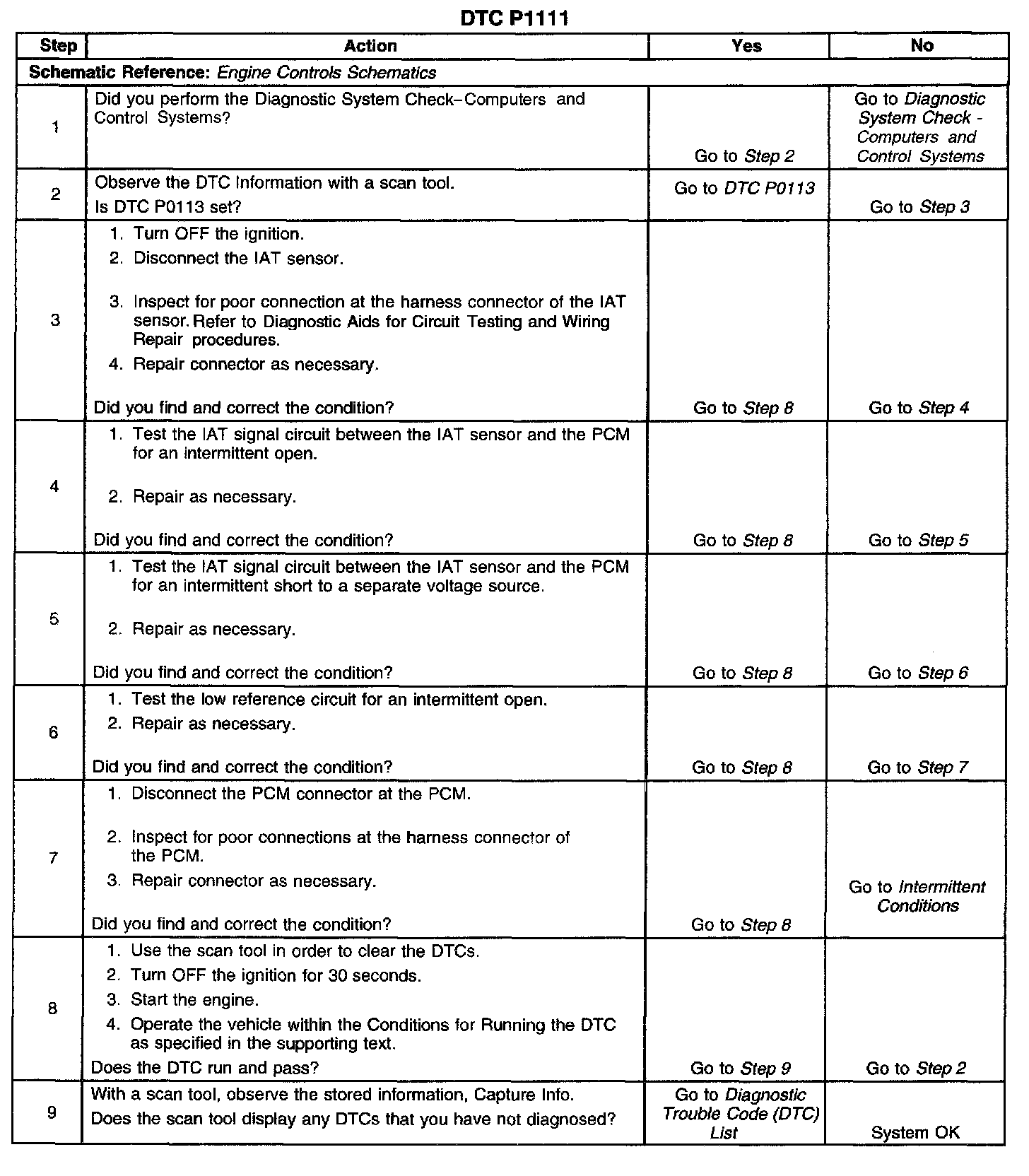 DTC P1111

| Step | Action | Yes | No |
|---|---|---|---|
| Schematic Reference: Engine Controls Schematics | | | |
| 1 | Did you perform the Diagnostic System Check–Computers and Control Systems? | Go to Step 2 | Go to Diagnostic System Check - Computers and Control Systems |
| 2 | Observe the DTC Information with a scan tool. Is DTC P0113 set? | Go to DTC P0113 | Go to Step 3 |
| 3 | 1. Turn OFF the ignition. 2. Disconnect the IAT sensor. 3. Inspect for poor connection at the harness connector of the IAT sensor. Refer to Diagnostic Aids for Circuit Testing and Wiring Repair procedures. 4. Repair connector as necessary. Did you find and correct the condition? | Go to Step 8 | Go to Step 4 |
| 4 | 1. Test the IAT signal circuit between the IAT sensor and the PCM for an intermittent open. 2. Repair as necessary. Did you find and correct the condition? | Go to Step 8 | Go to Step 5 |
| 5 | 1. Test the IAT signal circuit between the IAT sensor and the PCM for an intermittent short to a separate voltage source. 2. Repair as necessary. Did you find and correct the condition? | Go to Step 8 | Go to Step 6 |
| 6 | 1. Test the low reference circuit for an intermittent open. 2. Repair as necessary. Did you find and correct the condition? | Go to Step 8 | Go to Step 7 |
| 7 | 1. Disconnect the PCM connector at the PCM. 2. Inspect for poor connections at the harness connector of the PCM. 3. Repair connector as necessary. Did you find and correct the condition? | Go to Step 8 | Go to Intermittent Conditions |
| 8 | 1. Use the scan tool in order to clear the DTCs. 2. Turn OFF the ignition for 30 seconds. 3. Start the engine. 4. Operate the vehicle within the Conditions for Running the DTC as specified in the supporting text. Does the DTC run and pass? | Go to Step 9 | Go to Step 2 |
| 9 | With a scan tool, observe the stored information, Capture Info. Does the scan tool display any DTCs that you have not diagnosed? | Go to Diagnostic Trouble Code (DTC) List | System OK |